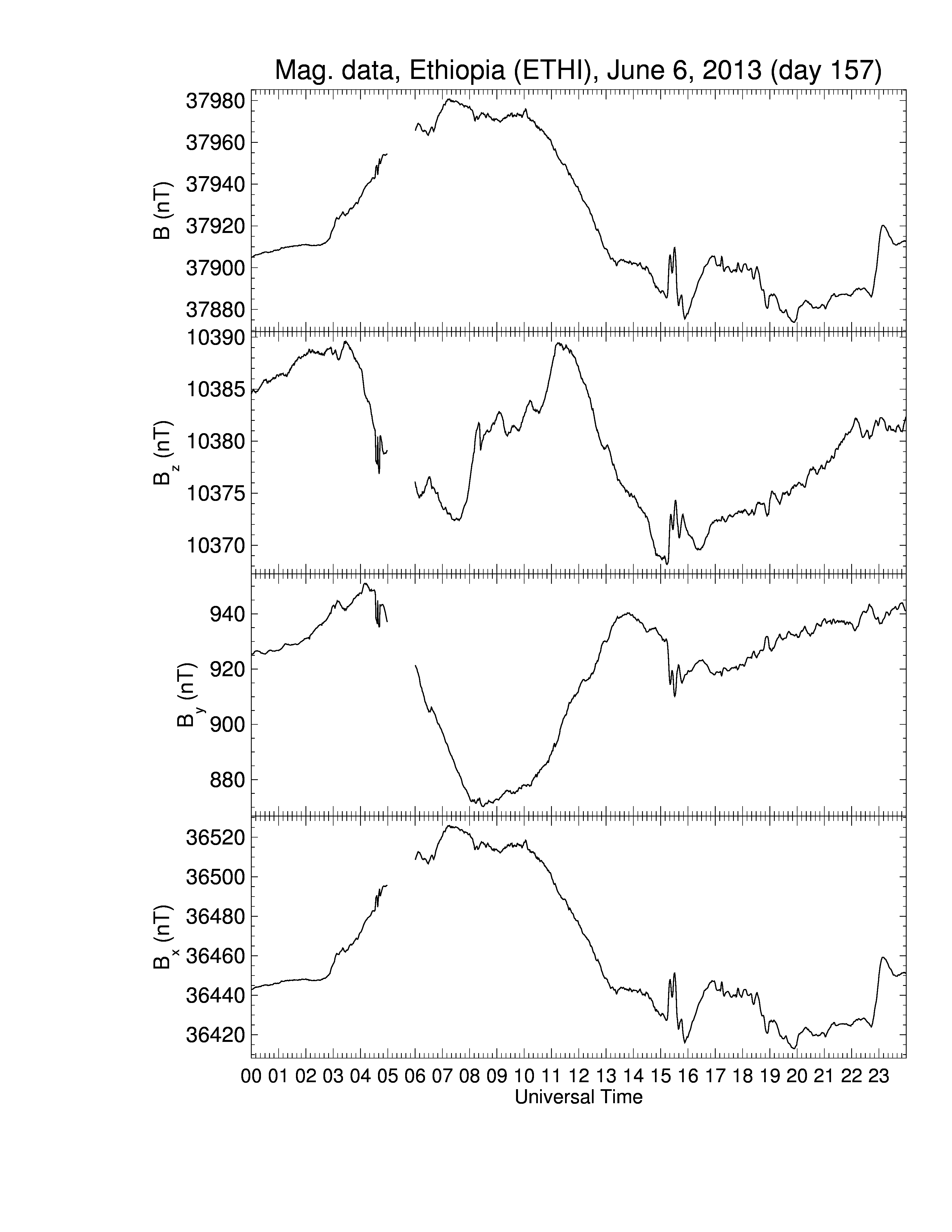 Mag. data, Ethiopia (ETHI), June 6, 2013 (day 157)

B (nT)
37980
37960
37940
37920
37900
37880

$B_z$ (nT)
10390
10385
10380
10375
10370

$B_y$ (nT)
940
920
900
880

$B_x$ (nT)
36520
36500
36480
36460
36440
36420

00 01 02 03 04 05 06 07 08 09 10 11 12 13 14 15 16 17 18 19 20 21 22 23
Universal Time